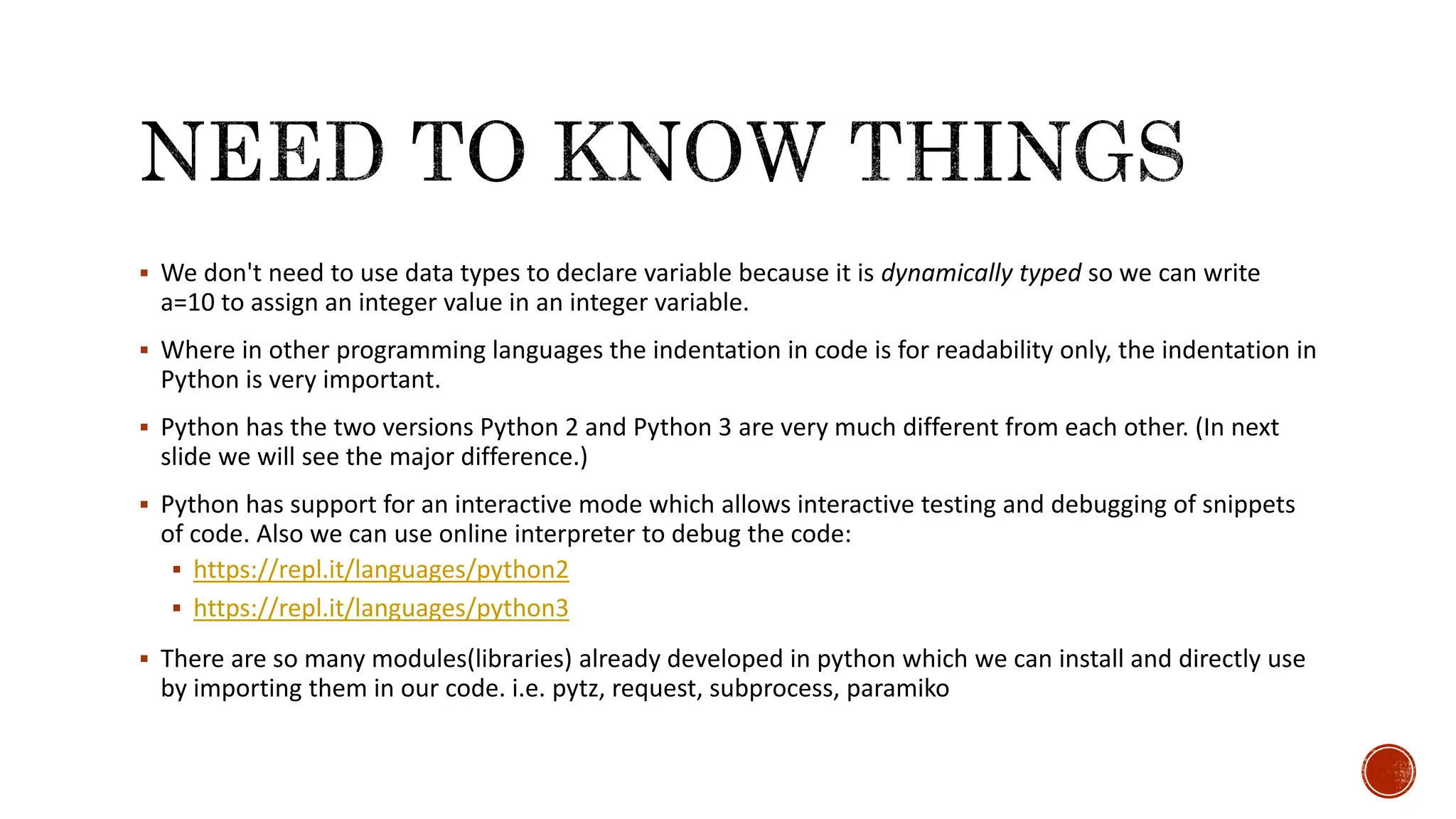 NEED TO KNOW THINGS

• We don't need to use data types to declare variable because it is dynamically typed so we can write a=10 to assign an integer value in an integer variable.

• Where in other programming languages the indentation in code is for readability only, the indentation in Python is very important.

• Python has the two versions Python 2 and Python 3 are very much different from each other. (In next slide we will see the major difference.)

• Python has support for an interactive mode which allows interactive testing and debugging of snippets of code. Also we can use online interpreter to debug the code:
• https://repl.it/languages/python2
• https://repl.it/languages/python3

• There are so many modules(libraries) already developed in python which we can install and directly use by importing them in our code. i.e. pytz, request, subprocess, paramiko